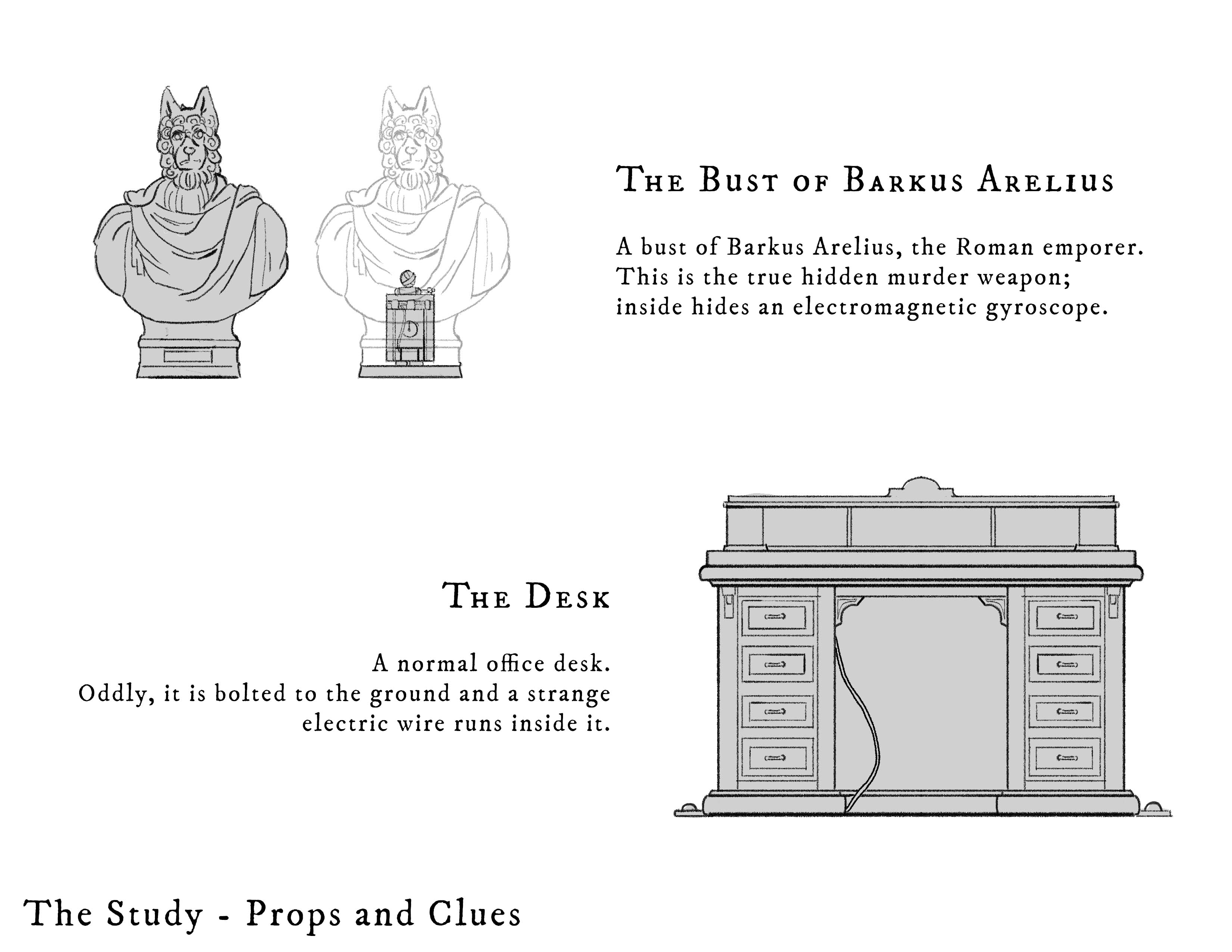 The Bust of Barkus Arelius

A bust of Barkus Arelius, the Roman emporer. This is the true hidden murder weapon; inside hides an electromagnetic gyroscope.

The Desk

A normal office desk. Oddly, it is bolted to the ground and a strange electric wire runs inside it.

The Study - Props and Clues